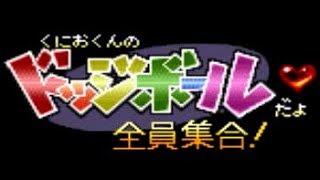 くにおくんの
ドッジボール
だよ
全員集合!